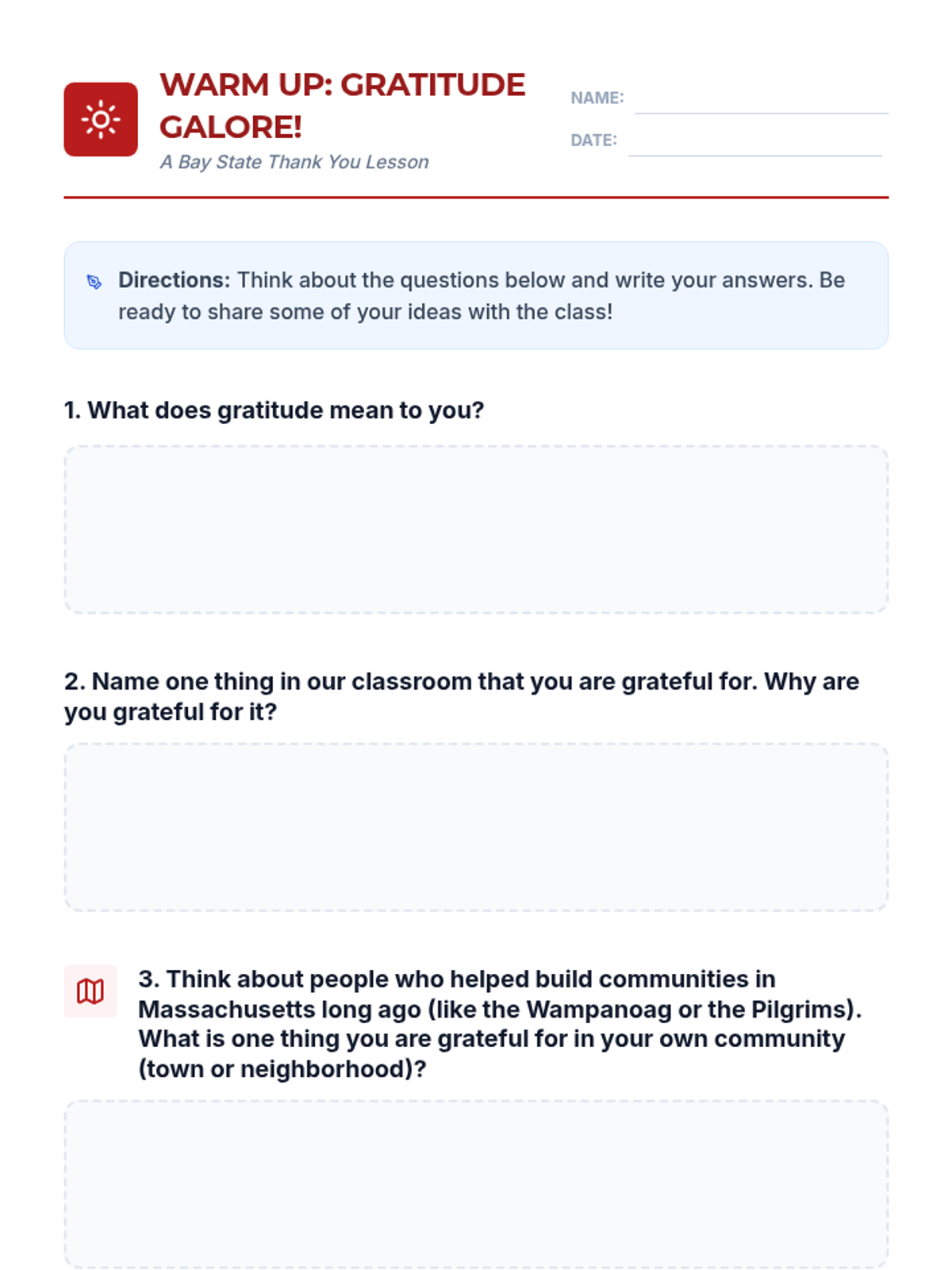 WARM UP: GRATITUDE GALORE!
A Bay State Thank You Lesson

NAME:
DATE:

Directions: Think about the questions below and write your answers. Be ready to share some of your ideas with the class!

1. What does gratitude mean to you?

2. Name one thing in our classroom that you are grateful for. Why are you grateful for it?

3. Think about people who helped build communities in Massachusetts long ago (like the Wampanoag or the Pilgrims). What is one thing you are grateful for in your own community (town or neighborhood)?